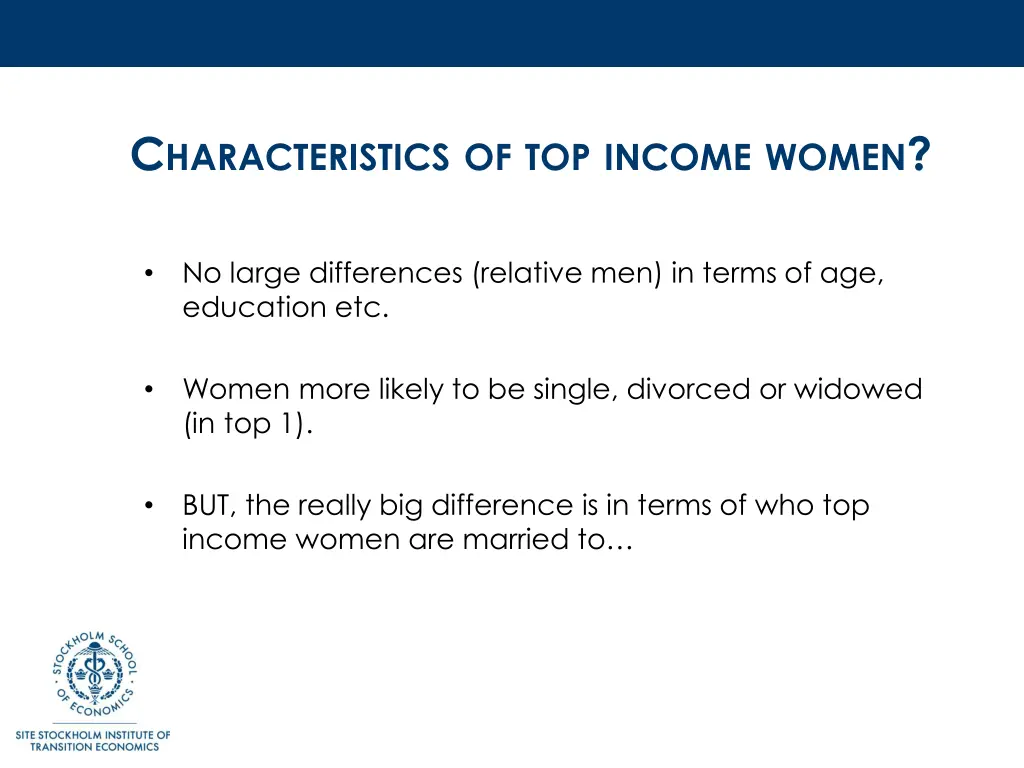 CHARACTERISTICS OF TOP INCOME WOMEN?

• No large differences (relative men) in terms of age, education etc.

• Women more likely to be single, divorced or widowed (in top 1).

• BUT, the really big difference is in terms of who top income women are married to…

STOCKHOLM SCHOOL OF ECONOMICS

SITE STOCKHOLM INSTITUTE OF TRANSITION ECONOMICS